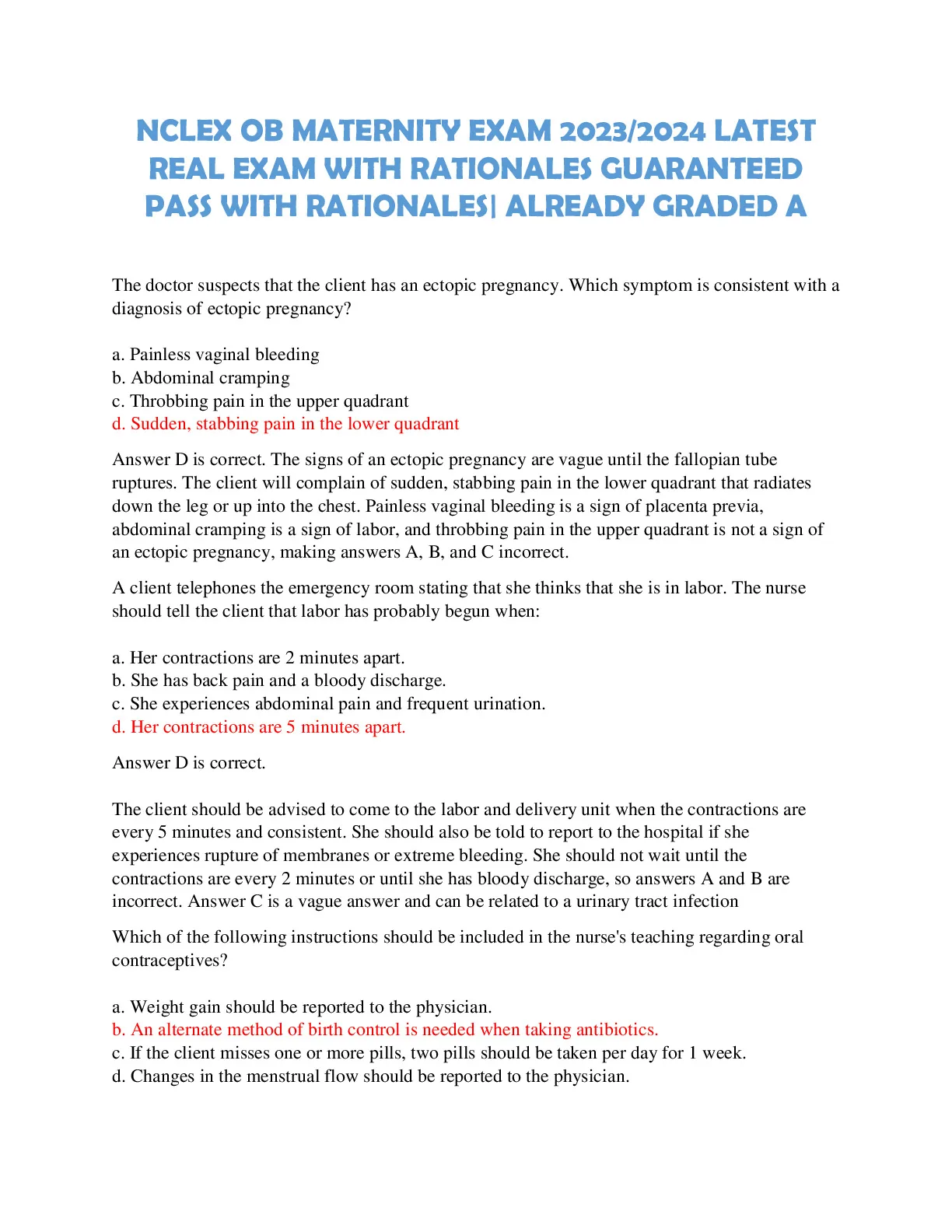 NCLEX OB MATERNITY EXAM 2023/2024 LATEST REAL EXAM WITH RATIONALES GUARANTEED PASS WITH RATIONALES| ALREADY GRADED A

The doctor suspects that the client has an ectopic pregnancy. Which symptom is consistent with a diagnosis of ectopic pregnancy?

a. Painless vaginal bleeding
b. Abdominal cramping
c. Throbbing pain in the upper quadrant
d. Sudden, stabbing pain in the lower quadrant

Answer D is correct. The signs of an ectopic pregnancy are vague until the fallopian tube ruptures. The client will complain of sudden, stabbing pain in the lower quadrant that radiates down the leg or up into the chest. Painless vaginal bleeding is a sign of placenta previa, abdominal cramping is a sign of labor, and throbbing pain in the upper quadrant is not a sign of an ectopic pregnancy, making answers A, B, and C incorrect.

A client telephones the emergency room stating that she thinks that she is in labor. The nurse should tell the client that labor has probably begun when:

a. Her contractions are 2 minutes apart.
b. She has back pain and a bloody discharge.
c. She experiences abdominal pain and frequent urination.
d. Her contractions are 5 minutes apart.

Answer D is correct.

The client should be advised to come to the labor and delivery unit when the contractions are every 5 minutes and consistent. She should also be told to report to the hospital if she experiences rupture of membranes or extreme bleeding. She should not wait until the contractions are every 2 minutes or until she has bloody discharge, so answers A and B are incorrect. Answer C is a vague answer and can be related to a urinary tract infection

Which of the following instructions should be included in the nurse's teaching regarding oral contraceptives?

a. Weight gain should be reported to the physician.
b. An alternate method of birth control is needed when taking antibiotics.
c. If the client misses one or more pills, two pills should be taken per day for 1 week.
d. Changes in the menstrual flow should be reported to the physician.